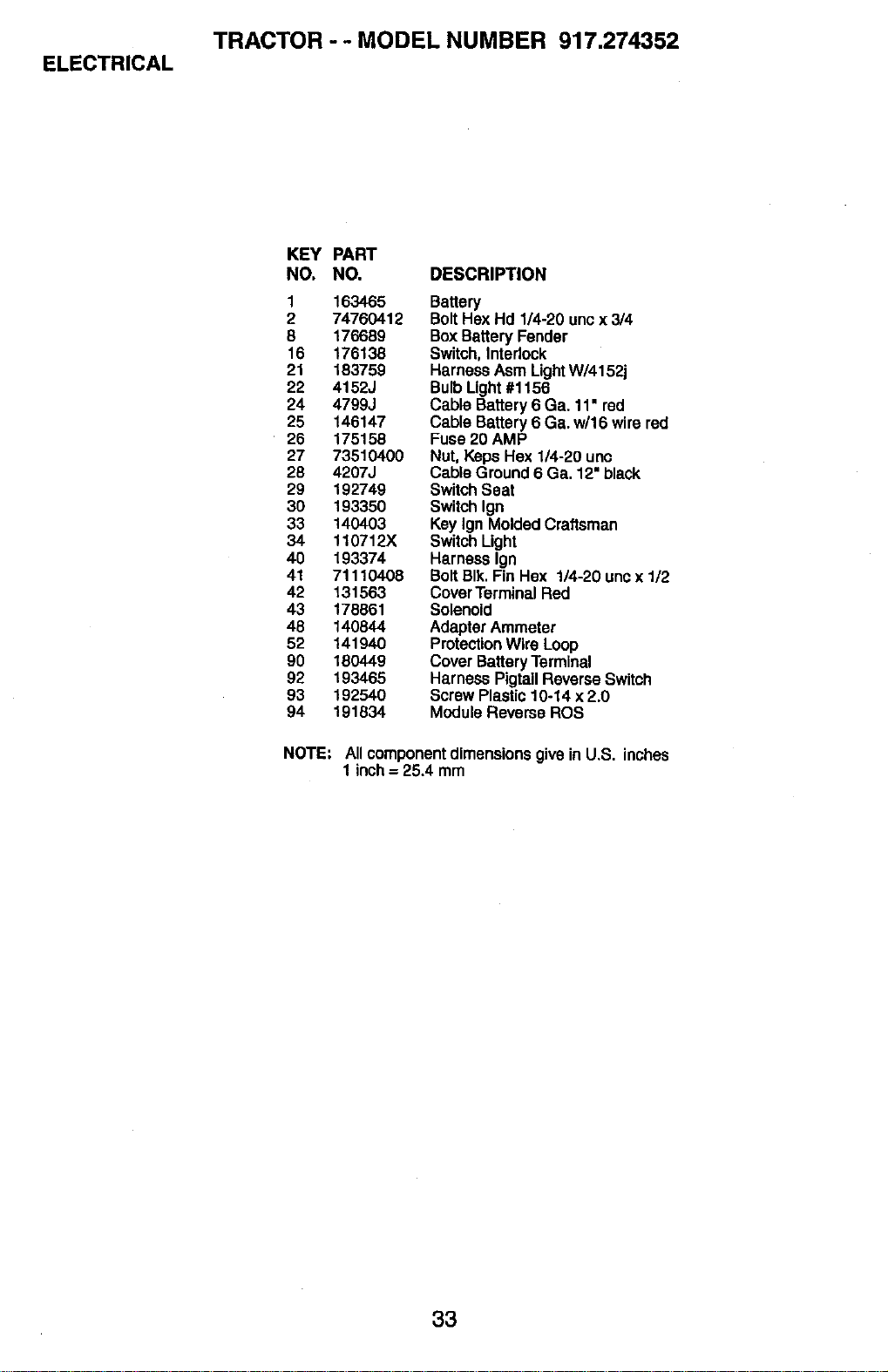 TRACTOR - - MODEL NUMBER 917.274352

ELECTRICAL

| KEY NO. | PART NO. | DESCRIPTION |
|---|---|---|
| 1 | 163465 | Battery |
| 2 | 74760412 | Bolt Hex Hd 1/4-20 unc x 3/4 |
| 8 | 176689 | Box Battery Fender |
| 16 | 176138 | Switch, Interlock |
| 21 | 183759 | Harness Asm Light W/4152j |
| 22 | 4152J | Bulb Light #1156 |
| 24 | 4799J | Cable Battery 6 Ga. 11" red |
| 25 | 146147 | Cable Battery 6 Ga. w/16 wire red |
| 26 | 175158 | Fuse 20 AMP |
| 27 | 73510400 | Nut, Keps Hex 1/4-20 unc |
| 28 | 4207J | Cable Ground 6 Ga. 12" black |
| 29 | 192749 | Switch Seat |
| 30 | 193350 | Switch Ign |
| 33 | 140403 | Key Ign Molded Craftsman |
| 34 | 110712X | Switch Light |
| 40 | 193374 | Harness Ign |
| 41 | 71110408 | Bolt Blk. Fin Hex 1/4-20 unc x 1/2 |
| 42 | 131563 | Cover Terminal Red |
| 43 | 178861 | Solenoid |
| 48 | 140844 | Adapter Ammeter |
| 52 | 141940 | Protection Wire Loop |
| 90 | 180449 | Cover Battery Terminal |
| 92 | 193465 | Harness Pigtail Reverse Switch |
| 93 | 192540 | Screw Plastic 10-14 x 2.0 |
| 94 | 191834 | Module Reverse ROS |

NOTE: All component dimensions give in U.S. inches
1 inch = 25.4 mm

33